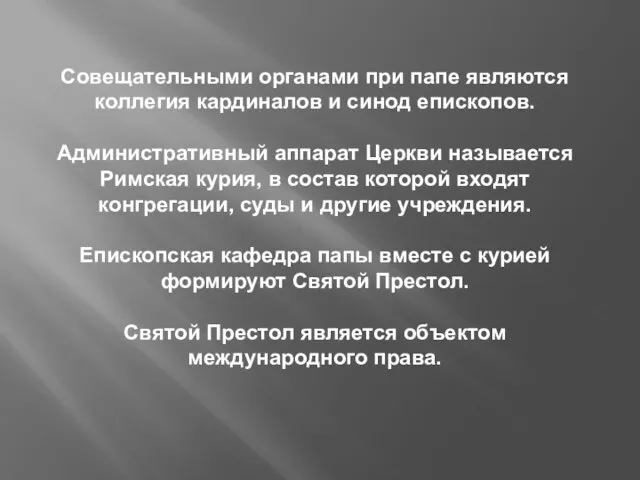 Совещательными органами при папе являются коллегия кардиналов и синод епископов.

Административный аппарат Церкви называется Римская курия, в состав которой входят конгрегации, суды и другие учреждения.

Епископская кафедра папы вместе с курией формируют Святой Престол.

Святой Престол является объектом международного права.